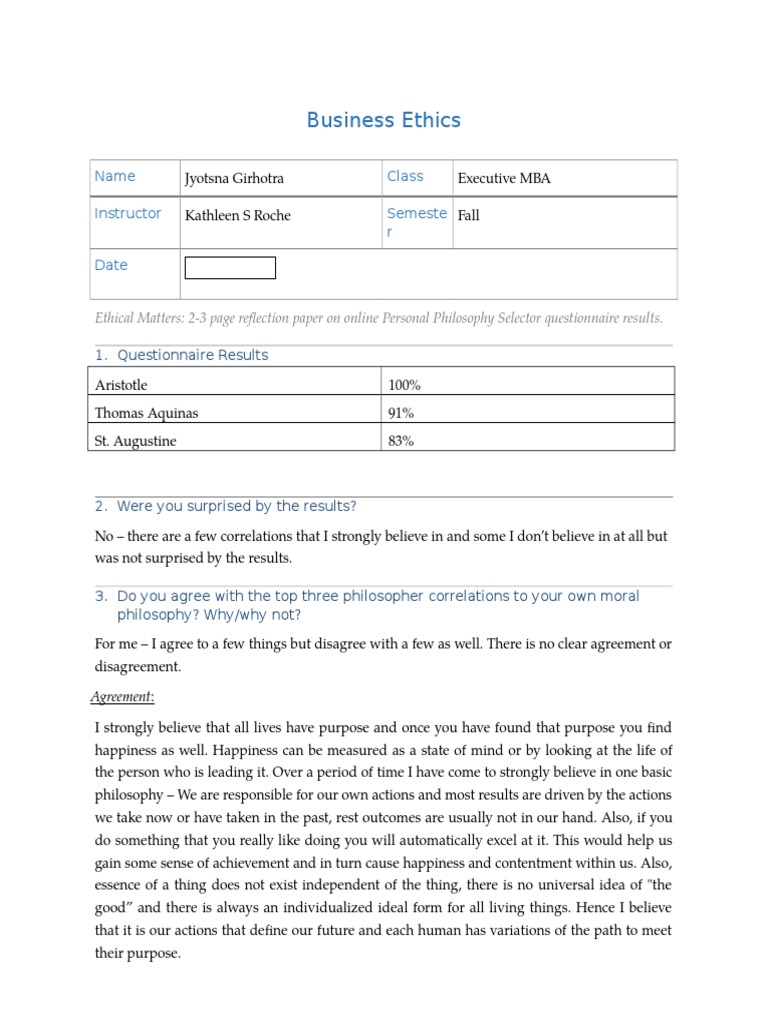 Business Ethics

| Name | Jyotsna Girhotra | Class | Executive MBA |
|---|---|---|---|
| Instructor | Kathleen S Roche | Semester | Fall |
| Date | | | |

Ethical Matters: 2-3 page reflection paper on online Personal Philosophy Selector questionnaire results.

1. Questionnaire Results

| Aristotle | 100% |
|---|---|
| Thomas Aquinas | 91% |
| St. Augustine | 83% |

2. Were you surprised by the results?

No – there are a few correlations that I strongly believe in and some I don't believe in at all but was not surprised by the results.

3. Do you agree with the top three philosopher correlations to your own moral philosophy? Why/why not?

For me – I agree to a few things but disagree with a few as well. There is no clear agreement or disagreement.

Agreement:

I strongly believe that all lives have purpose and once you have found that purpose you find happiness as well. Happiness can be measured as a state of mind or by looking at the life of the person who is leading it. Over a period of time I have come to strongly believe in one basic philosophy – We are responsible for our own actions and most results are driven by the actions we take now or have taken in the past, rest outcomes are usually not in our hand. Also, if you do something that you really like doing you will automatically excel at it. This would help us gain some sense of achievement and in turn cause happiness and contentment within us. Also, essence of a thing does not exist independent of the thing, there is no universal idea of "the good" and there is always an individualized ideal form for all living things. Hence I believe that it is our actions that define our future and each human has variations of the path to meet their purpose.